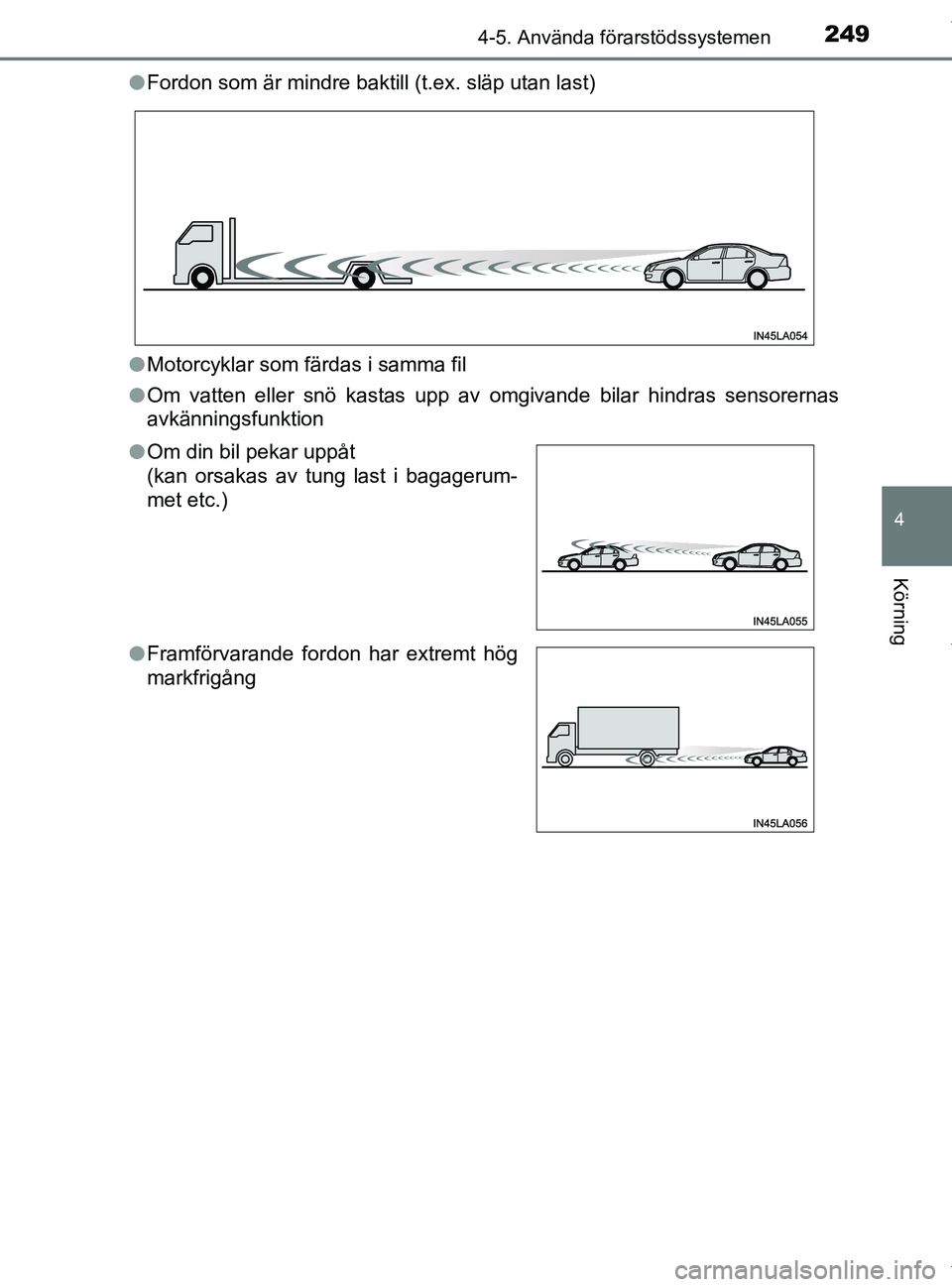 249
4-5. Använda förarstödssystemen

●Fordon som är mindre baktill (t.ex. släp utan last)

IN45LA054

●Motorcyklar som färdas i samma fil

●Om vatten eller snö kastas upp av omgivande bilar hindras sensorernas avkänningsfunktion

●Om din bil pekar uppåt (kan orsakas av tung last i bagagerummet etc.)

IN45LA055

●Framförvarande fordon har extremt hög markfrigång

IN45LA056

4

Körning

carmanualsonline.info